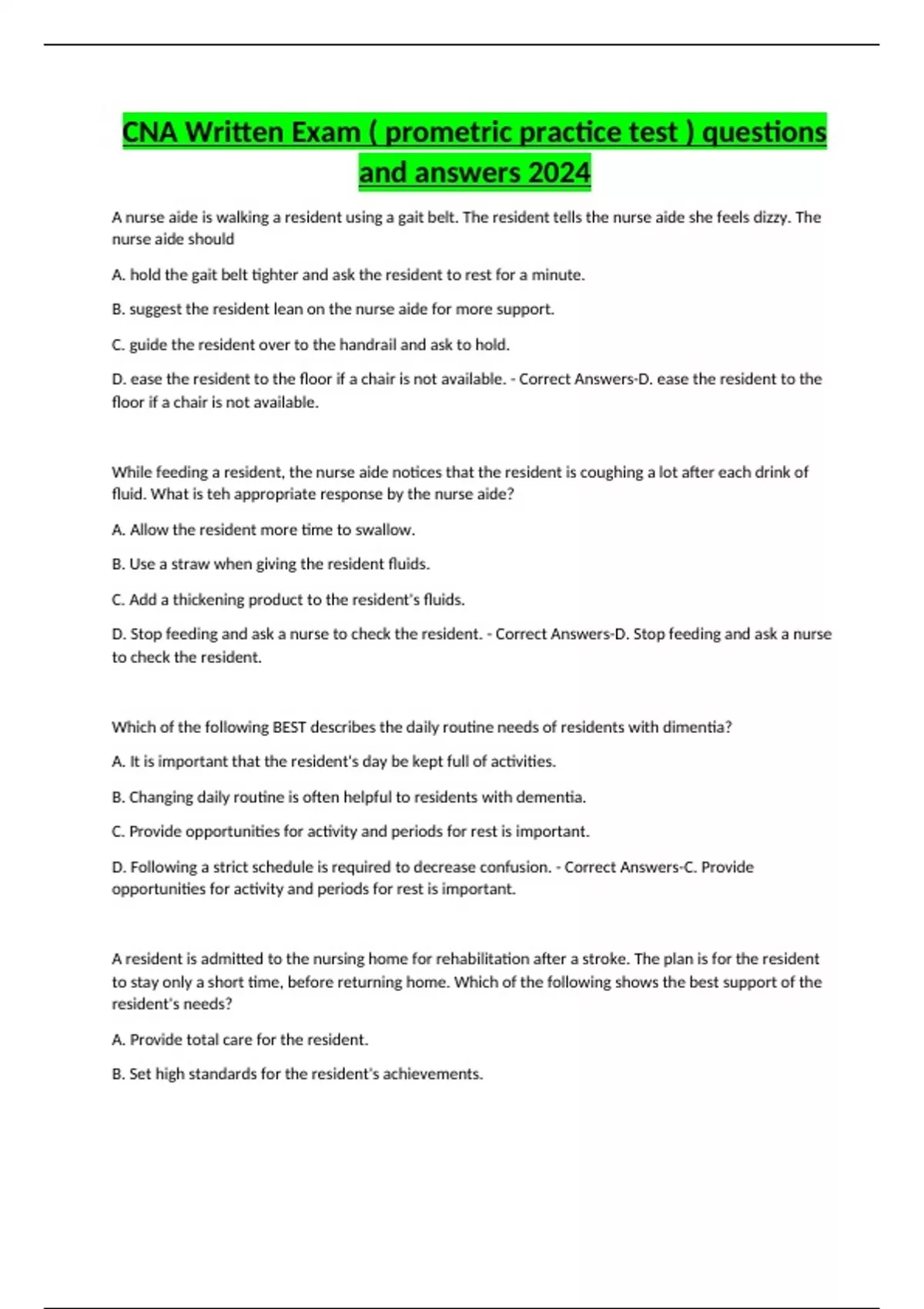 CNA Written Exam ( prometric practice test ) questions and answers 2024

A nurse aide is walking a resident using a gait belt. The resident tells the nurse aide she feels dizzy. The nurse aide should

A. hold the gait belt tighter and ask the resident to rest for a minute.

B. suggest the resident lean on the nurse aide for more support.

C. guide the resident over to the handrail and ask to hold.

D. ease the resident to the floor if a chair is not available. - Correct Answers-D. ease the resident to the floor if a chair is not available.

While feeding a resident, the nurse aide notices that the resident is coughing a lot after each drink of fluid. What is teh appropriate response by the nurse aide?

A. Allow the resident more time to swallow.

B. Use a straw when giving the resident fluids.

C. Add a thickening product to the resident's fluids.

D. Stop feeding and ask a nurse to check the resident. - Correct Answers-D. Stop feeding and ask a nurse to check the resident.

Which of the following BEST describes the daily routine needs of residents with dimentia?

A. It is important that the resident's day be kept full of activities.

B. Changing daily routine is often helpful to residents with dementia.

C. Provide opportunities for activity and periods for rest is important.

D. Following a strict schedule is required to decrease confusion. - Correct Answers-C. Provide opportunities for activity and periods for rest is important.

A resident is admitted to the nursing home for rehabilitation after a stroke. The plan is for the resident to stay only a short time, before returning home. Which of the following shows the best support of the resident's needs?

A. Provide total care for the resident.

B. Set high standards for the resident's achievements.